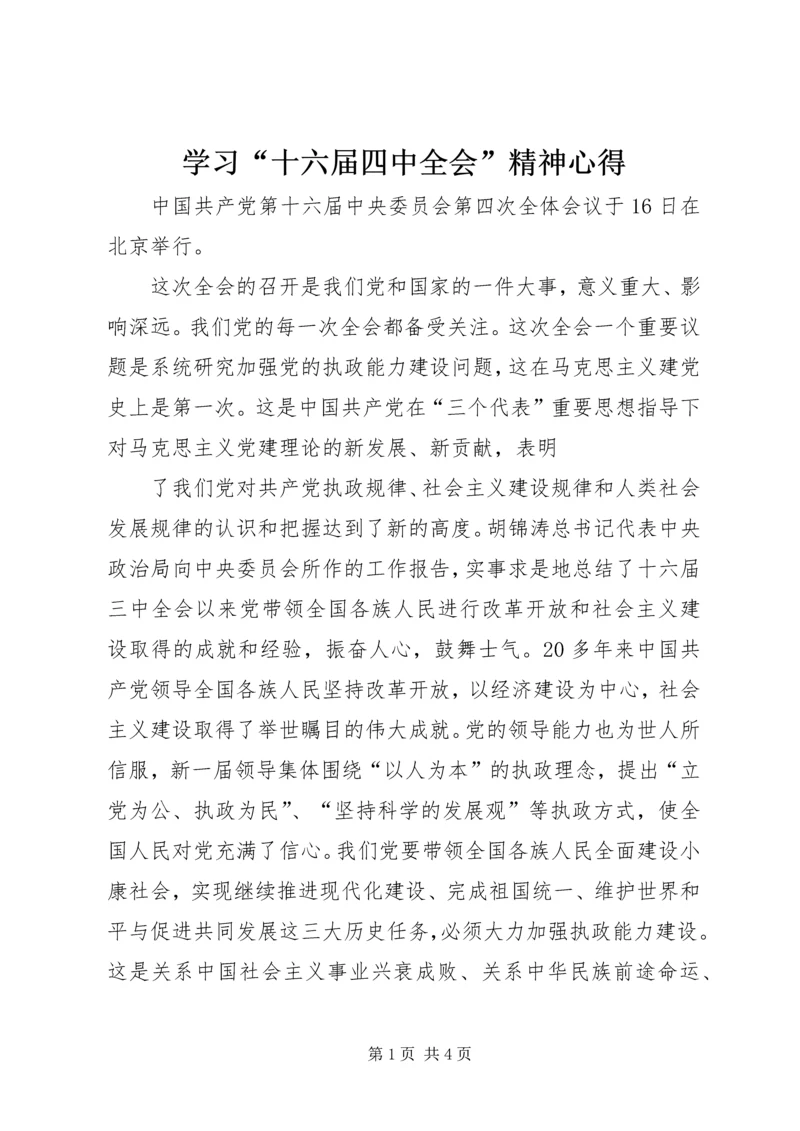 学习“十六届四中全会”精神心得

中国共产党第十六届中央委员会第四次全体会议于16日在北京举行。

这次全会的召开是我们党和国家的一件大事，意义重大、影响深远。我们党的每一次全会都备受关注。这次全会一个重要议题是系统研究加强党的执政能力建设问题，这在马克思主义建党史上是第一次。这是中国共产党在“三个代表”重要思想指导下对马克思主义党建理论的新发展、新贡献，表明

了我们党对共产党执政规律、社会主义建设规律和人类社会发展规律的认识和把握达到了新的高度。胡锦涛总书记代表中央政治局向中央委员会所作的工作报告，实事求是地总结了十六届三中全会以来党带领全国各族人民进行改革开放和社会主义建设取得的成就和经验，振奋人心，鼓舞士气。20多年来中国共产党领导全国各族人民坚持改革开放，以经济建设为中心，社会主义建设取得了举世瞩目的伟大成就。党的领导能力也为世人所信服，新一届领导集体围绕“以人为本”的执政理念，提出“立党为公、执政为民”、“坚持科学的发展观”等执政方式，使全国人民对党充满了信心。我们党要带领全国各族人民全面建设小康社会，实现继续推进现代化建设、完成祖国统一、维护世界和平与促进共同发展这三大历史任务，必须大力加强执政能力建设。这是关系中国社会主义事业兴衰成败、关系中华民族前途命运、

第1页 共4页